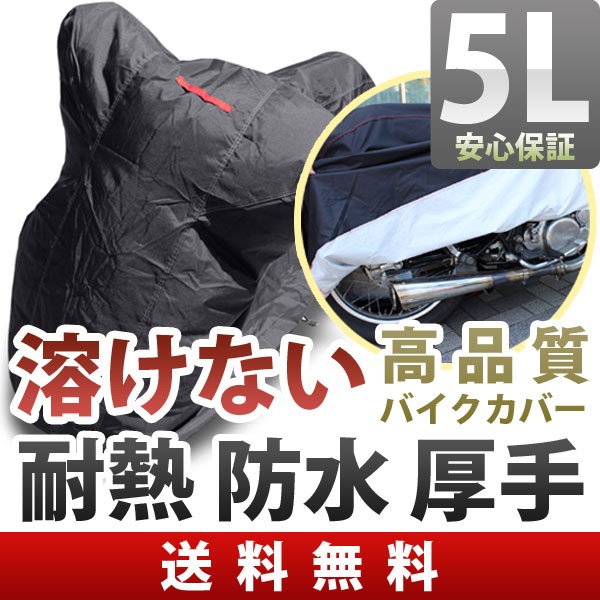 5L
安心保証

溶けない
高品質
バイクカバー

耐熱 防水 厚手

送料無料